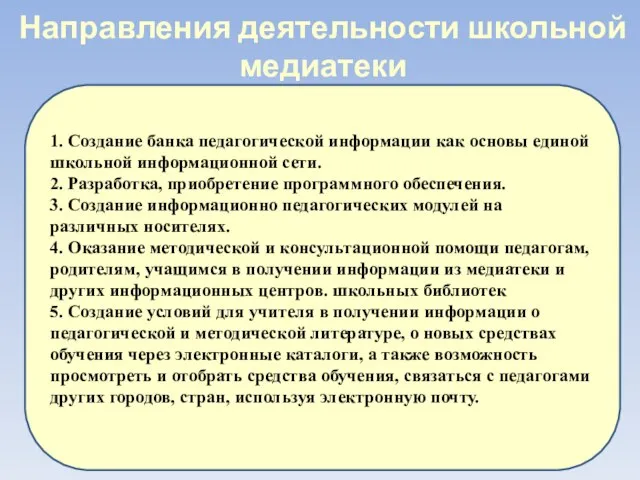 Направления деятельности школьной медиатеки

1. Создание банка педагогической информации как основы единой школьной информационной сети.
2. Разработка, приобретение программного обеспечения.
3. Создание информационно педагогических модулей на различных носителях.
4. Оказание методической и консультационной помощи педагогам, родителям, учащимся в получении информации из медиатеки и других информационных центров. школьных библиотек
5. Создание условий для учителя в получении информации о педагогической и методической литературе, о новых средствах обучения через электронные каталоги, а также возможность просмотреть и отобрать средства обучения, связаться с педагогами других городов, стран, используя электронную почту.